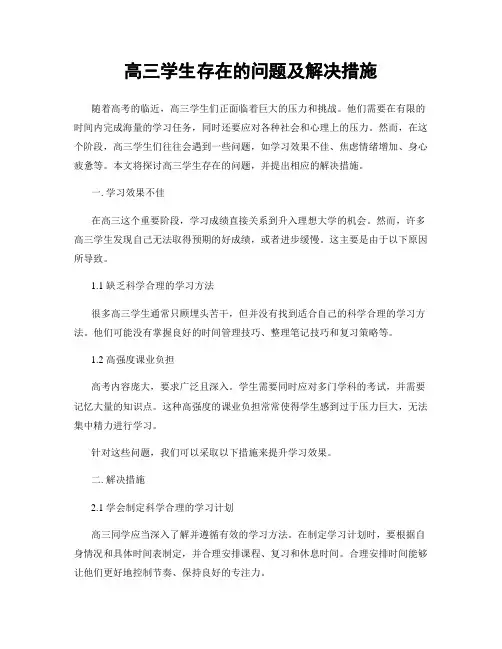 高三学生存在的问题及解决措施

随着高考的临近，高三学生们正面临着巨大的压力和挑战。他们需要在有限的时间内完成海量的学习任务，同时还要应对各种社会和心理上的压力。然而，在这个阶段，高三学生们往往会遇到一些问题，如学习效果不佳、焦虑情绪增加、身心疲惫等。本文将探讨高三学生存在的问题，并提出相应的解决措施。

一. 学习效果不佳

在高三这个重要阶段，学习成绩直接关系到升入理想大学的机会。然而，许多高三学生发现自己无法取得预期的好成绩，或者进步缓慢。这主要是由于以下原因所导致。

1.1 缺乏科学合理的学习方法

很多高三学生通常只顾埋头苦干，但并没有找到适合自己的科学合理的学习方法。他们可能没有掌握良好的时间管理技巧、整理笔记技巧和复习策略等。

1.2 高强度课业负担

高考内容庞大，要求广泛且深入。学生需要同时应对多门学科的考试，并需要记忆大量的知识点。这种高强度的课业负担常常使得学生感到过于压力巨大，无法集中精力进行学习。

针对这些问题，我们可以采取以下措施来提升学习效果。

二. 解决措施

2.1 学会制定科学合理的学习计划

高三同学应当深入了解并遵循有效的学习方法。在制定学习计划时，要根据自身情况和具体时间表制定，并合理安排课程、复习和休息时间。合理安排时间能够让他们更好地控制节奏、保持良好的专注力。